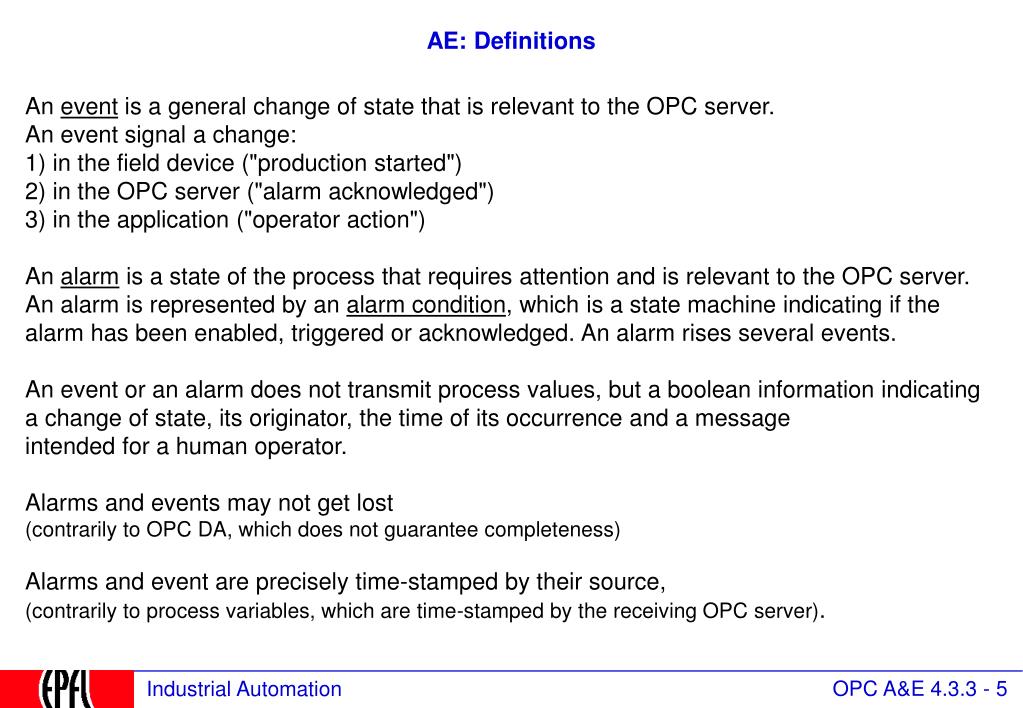 AE: Definitions

An event is a general change of state that is relevant to the OPC server.
An event signal a change:
1) in the field device ("production started")
2) in the OPC server ("alarm acknowledged")
3) in the application ("operator action")

An alarm is a state of the process that requires attention and is relevant to the OPC server. An alarm is represented by an alarm condition, which is a state machine indicating if the alarm has been enabled, triggered or acknowledged. An alarm rises several events.

An event or an alarm does not transmit process values, but a boolean information indicating a change of state, its originator, the time of its occurrence and a message intended for a human operator.

Alarms and events may not get lost
(contrarily to OPC DA, which does not guarantee completeness)

Alarms and event are precisely time-stamped by their source,
(contrarily to process variables, which are time-stamped by the receiving OPC server).

EPFL

Industrial Automation

OPC A&E 4.3.3 - 5